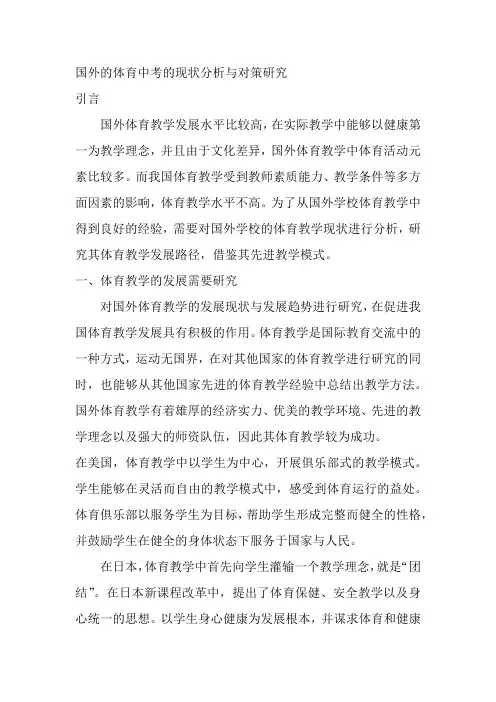 国外的体育中考的现状分析与对策研究

引言

国外体育教学发展水平比较高，在实际教学中能够以健康第一为教学理念，并且由于文化差异，国外体育教学中体育活动元素比较多。而我国体育教学受到教师素质能力、教学条件等多方面因素的影响，体育教学水平不高。为了从国外学校体育教学中得到良好的经验，需要对国外学校的体育教学现状进行分析，研究其体育教学发展路径，借鉴其先进教学模式。

一、体育教学的发展需要研究

对国外体育教学的发展现状与发展趋势进行研究，在促进我国体育教学发展具有积极的作用。体育教学是国际教育交流中的一种方式，运动无国界，在对其他国家的体育教学进行研究的同时，也能够从其他国家先进的体育教学经验中总结出教学方法。国外体育教学有着雄厚的经济实力、优美的教学环境、先进的教学理念以及强大的师资队伍，因此其体育教学较为成功。

在美国，体育教学中以学生为中心，开展俱乐部式的教学模式。学生能够在灵活而自由的教学模式中，感受到体育运行的益处。体育俱乐部以服务学生为目标，帮助学生形成完整而健全的性格，并鼓励学生在健全的身体状态下服务于国家与人民。

在日本，体育教学中首先向学生灌输一个教学理念，就是“团结”。在日本新课程改革中，提出了体育保健、安全教学以及身心统一的思想。以学生身心健康为发展根本，并谋求体育和健康